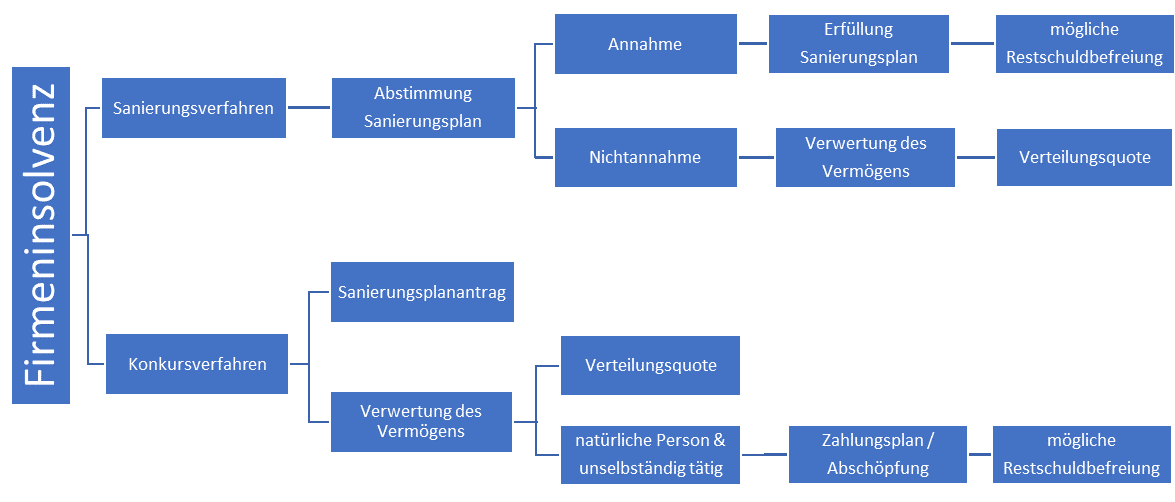 Firmeninsolvenz

Sanierungsverfahren

Abstimmung Sanierungsplan

Annahme

Erfüllung Sanierungsplan

mögliche Restschuldbefreiung

Nichtannahme

Verwertung des Vermögens

Verteilungsquote

Konkursverfahren

Sanierungsplanantrag

Verwertung des Vermögens

Verteilungsquote

natürliche Person & unselbständig tätig

Zahlungsplan / Abschöpfung

mögliche Restschuldbefreiung